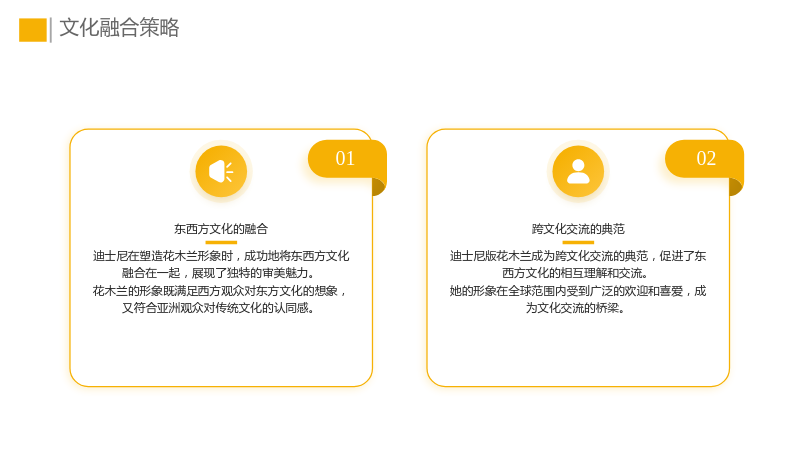 文化融合策略

01

东西方文化的融合

迪士尼在塑造花木兰形象时，成功地将东西方文化融合在一起，展现了独特的审美魅力。

花木兰的形象既满足西方观众对东方文化的想象，又符合亚洲观众对传统文化的认同感。

02

跨文化交流的典范

迪士尼版花木兰成为跨文化交流的典范，促进了东西方文化的相互理解和交流。

她的形象在全球范围内受到广泛的欢迎和喜爱，成为文化交流的桥梁。